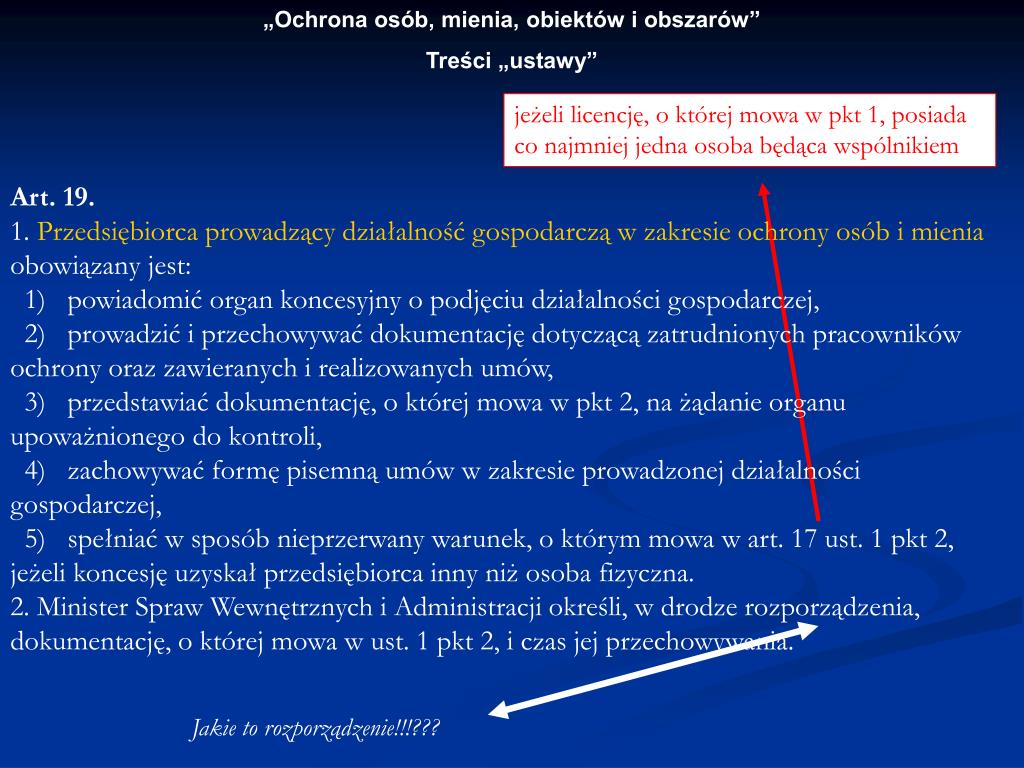 „Ochrona osób, mienia, obiektów i obszarów”

Treści „ustawy”

jeżeli licencję, o której mowa w pkt 1, posiada co najmniej jedna osoba będąca wspólnikiem

Art. 19.
1. Przedsiębiorca prowadzący działalność gospodarczą w zakresie ochrony osób i mienia obowiązany jest:
1) powiadomić organ koncesyjny o podjęciu działalności gospodarczej,
2) prowadzić i przechowywać dokumentację dotyczącą zatrudnionych pracowników ochrony oraz zawieranych i realizowanych umów,
3) przedstawiać dokumentację, o której mowa w pkt 2, na żądanie organu upoważnionego do kontroli,
4) zachowywać formę pisemną umów w zakresie prowadzonej działalności gospodarczej,
5) spełniać w sposób nieprzerwany warunek, o którym mowa w art. 17 ust. 1 pkt 2, jeżeli koncesję uzyskał przedsiębiorca inny niż osoba fizyczna.
2. Minister Spraw Wewnętrznych i Administracji określi, w drodze rozporządzenia, dokumentację, o której mowa w ust. 1 pkt 2, i czas jej przechowywania.

Jakie to rozporządzenie!!!???